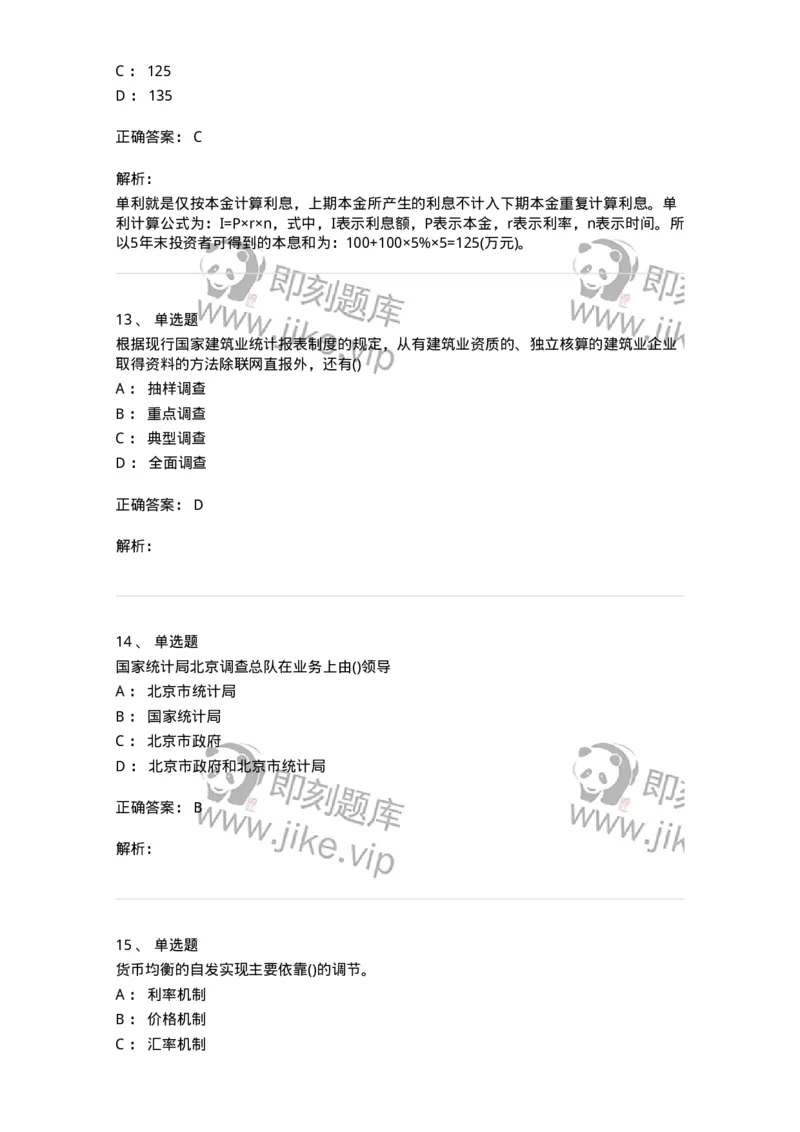 C： 125
D： 135

正确答案： C

解析：
单利就是仅按本金计算利息，上期本金所产生的利息不计入下期本金重复计算利息。单利计算公式为：I=P×r×n，式中，I表示利息额，P表示本金，r表示利率，n表示时间。所以5年末投资者可得到的本息和为：100+100×5%×5=125(万元)。

即刻题库 www.jike.vip 即刻 www.jik

13、 单选题
根据现行国家建筑业统计报表制度的规定，从有建筑业资质的、独立核算的建筑业企业取得资料的方法除联网直报外，还有()
A： 抽样调查
B： 重点调查
C： 典型调查
D： 全面调查

正确答案： D

解析：

14、 单选题
国家统计局北京调查总队在业务上由()领导
A： 北京市统计局
B： 国家统计局
C： 北京市政府
D： 北京市政府和北京市统计局

正确答案： B

解析：

即刻题库 www.jike.vip 即刻 www.jik

15、 单选题
货币均衡的自发实现主要依靠()的调节。
A： 利率机制
B： 价格机制
C： 汇率机制